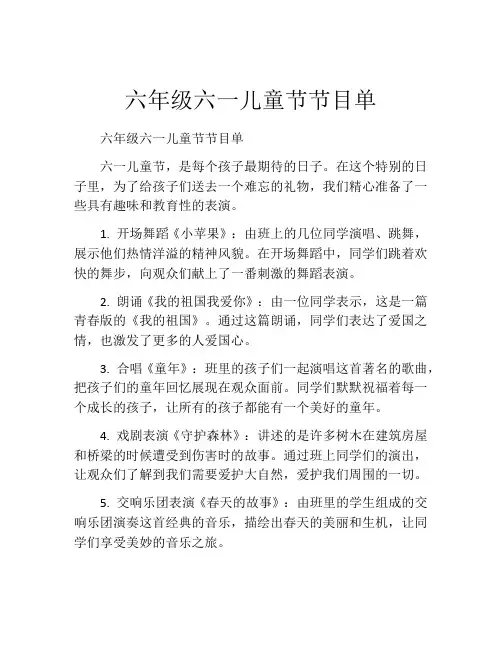 六年级六一儿童节节目单

六年级六一儿童节节目单

六一儿童节，是每个孩子最期待的日子。在这个特别的日子里，为了给孩子们送去一个难忘的礼物，我们精心准备了一些具有趣味和教育性的表演。

1. 开场舞蹈《小苹果》：由班上的几位同学演唱、跳舞，展示他们热情洋溢的精神风貌。在开场舞蹈中，同学们跳着欢快的舞步，向观众们献上了一番刺激的舞蹈表演。

2. 朗诵《我的祖国我爱你》：由一位同学表示，这是一篇青春版的《我的祖国》。通过这篇朗诵，同学们表达了爱国之情，也激发了更多的人爱国心。

3. 合唱《童年》：班里的孩子们一起演唱这首著名的歌曲，把孩子们的童年回忆展现在观众面前。同学们默默祝福着每一个成长的孩子，让所有的孩子都能有一个美好的童年。

4. 戏剧表演《守护森林》：讲述的是许多树木在建筑房屋和桥梁的时候遭受到伤害时的故事。通过班上同学们的演出，让观众们了解到我们需要爱护大自然，爱护我们周围的一切。

5. 交响乐团表演《春天的故事》：由班里的学生组成的交响乐团演奏这首经典的音乐，描绘出春天的美丽和生机，让同学们享受美妙的音乐之旅。